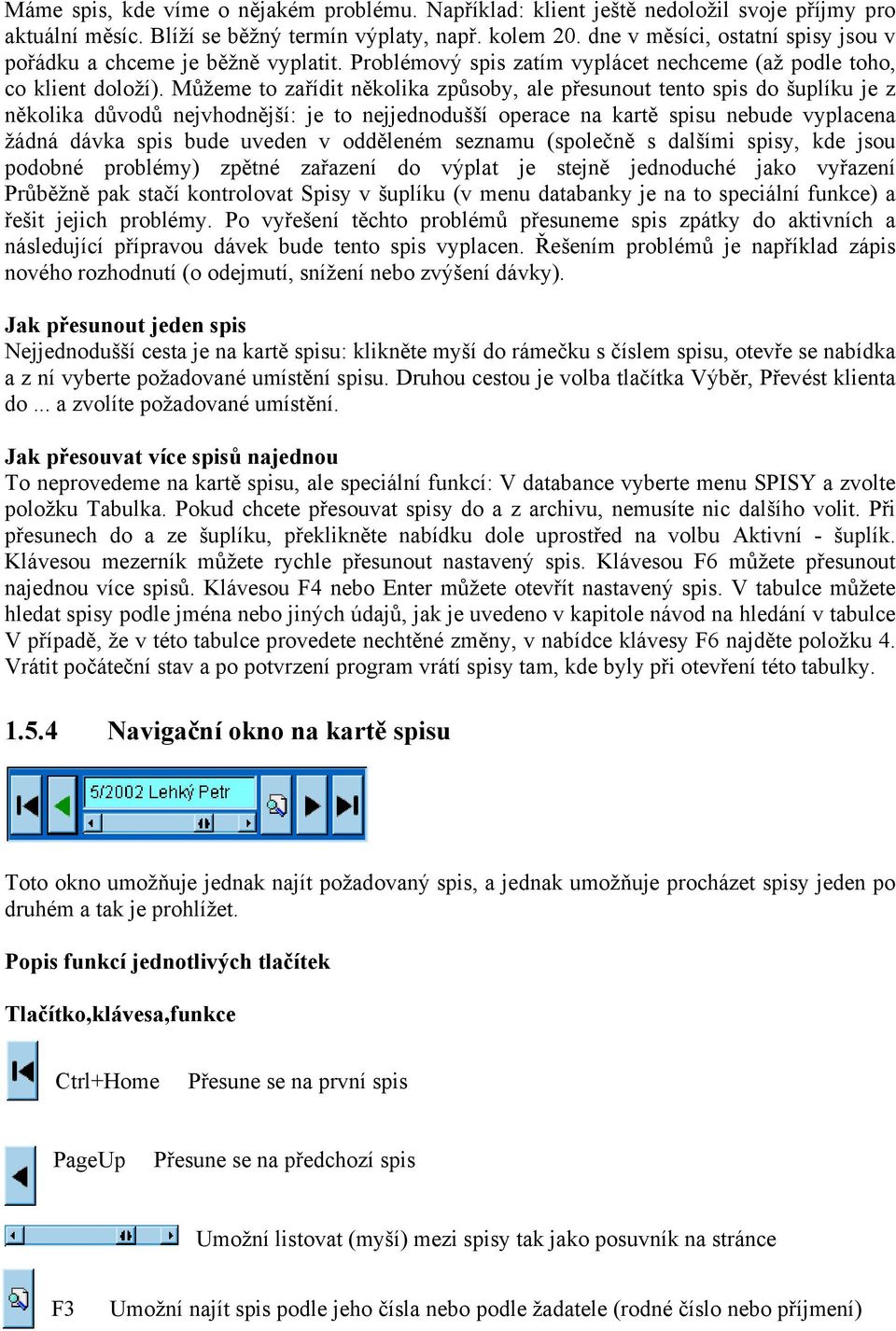 Máme spis, kde víme o nějakém problému. Například: klient ještě nedoložil svoje příjmy pro aktuální měsíc. Blíží se běžný termín výplaty, např. kolem 20. dne v měsíci, ostatní spisy jsou v pořádku a chceme je běžně vyplatit. Problémový spis zatím vyplácet nechceme (až podle toho, co klient doloží). Můžeme to zařídit několika způsoby, ale přesunout tento spis do šuplíku je z několika důvodů nejvhodnější: je to nejjednodušší operace na kartě spisu nebude vyplacena žádná dávka spis bude uveden v odděleném seznamu (společně s dalšími spisy, kde jsou podobné problémy) zpětné zařazení do výplat je stejně jednoduché jako vyřazení Průběžně pak stačí kontrolovat Spisy v šuplíku (v menu databanky je na to speciální funkce) a řešit jejich problémy. Po vyřešení těchto problémů přesuneme spis zpátky do aktivních a následující přípravou dávek bude tento spis vyplacen. Řešením problémů je například zápis nového rozhodnutí (o odejmutí, snížení nebo zvýšení dávky).

Jak přesunout jeden spis
Nejjednodušší cesta je na kartě spisu: klikněte myší do rámečku s číslem spisu, otevře se nabídka a z ní vyberte požadované umístění spisu. Druhou cestou je volba tlačítka Výběr, Převést klienta do ... a zvolíte požadované umístění.

Jak přesouvat více spisů najednou
To neprovedeme na kartě spisu, ale speciální funkcí: V databance vyberte menu SPISY a zvolte položku Tabulka. Pokud chcete přesouvat spisy do a z archivu, nemusíte nic dalšího volit. Při přesunech do a ze šuplíku, překlikněte nabídku dole uprostřed na volbu Aktivní - šuplík. Klávesou mezerník můžete rychle přesunout nastavený spis. Klávesou F6 můžete přesunout najednou více spisů. Klávesou F4 nebo Enter můžete otevřít nastavený spis. V tabulce můžete hledat spisy podle jména nebo jiných údajů, jak je uvedeno v kapitole návod na hledání v tabulce V případě, že v této tabulce provedete nechtěné změny, v nabídce klávesy F6 najděte položku 4. Vrátit počáteční stav a po potvrzení program vrátí spisy tam, kde byly při otevření této tabulky.

1.5.4 Navigační okno na kartě spisu

5/2002 Lehký Petr

Toto okno umožňuje jednak najít požadovaný spis, a jednak umožňuje procházet spisy jeden po druhém a tak je prohlížet.

Popis funkcí jednotlivých tlačítek

Tlačítko,klávesa,funkce

Ctrl+Home Přesune se na první spis

PageUp Přesune se na předchozí spis

Umožní listovat (myší) mezi spisy tak jako posuvník na stránce

F3 Umožní najít spis podle jeho čísla nebo podle žadatele (rodné číslo nebo příjmení)